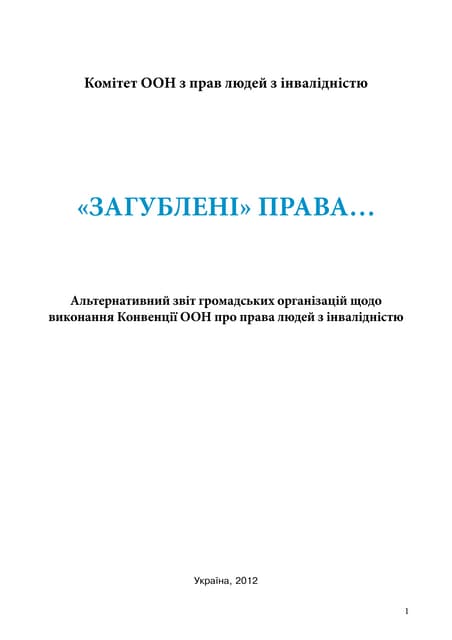 Комітет ООН з прав людей з інвалідністю

«ЗАГУБЛЕНІ» ПРАВА…

Альтернативний звіт громадських організацій щодо виконання Конвенції ООН про права людей з інвалідністю

Україна, 2012

1